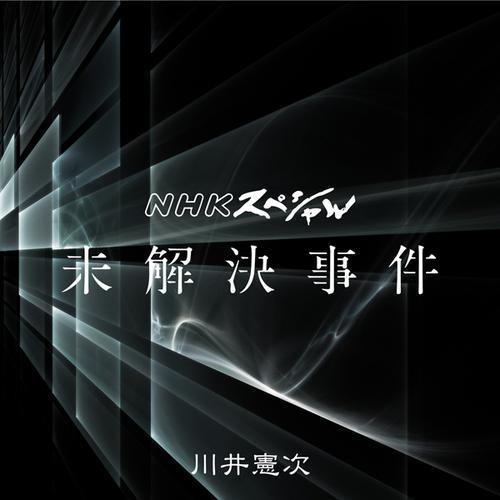 NHKスペシャル
未解決事件

川井憲次